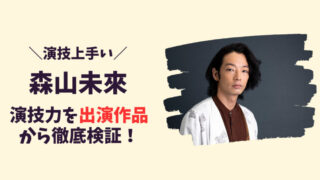 ＼演技上手い／

森山未來

演技力を出演作品から徹底検証！